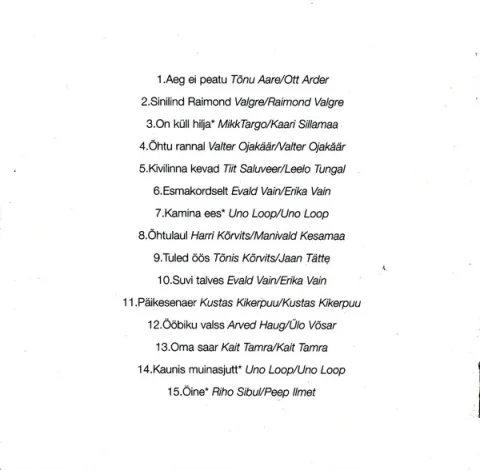 1.Aeg ei peatu Tõnu Aare/Ott Arder

2.Sinilind Raimond Valgre/Raimond Valgre

3.On küll hilja* MikkTargo/Kaari Sillamaa

4.Õhtu rannal Valter Ojakäär/Valter Ojakäär

5.Kivilinna kevad Tiit Saluveer/Leelo Tungal

6.Esmakordselt Evald Vain/Erika Vain

7.Kamina ees* Uno Loop/Uno Loop

8.Õhtulaul Harri Kõrvits/Manivald Kesamaa

9.Tuled öös Tõnis Kõrvits/Jaan Tätte

10.Suvi talves Evald Vain/Erika Vain

11.Päikesenaer Kustas Kikerpuu/Kustas Kikerpuu

12.Ööbiku valss Arved Haug/Ülo Võsar

13.Oma saar Kait Tamra/Kait Tamra

14.Kaunis muinasjutt* Uno Loop/Uno Loop

15.Öine* Riho Sibul/Peep Ilmet